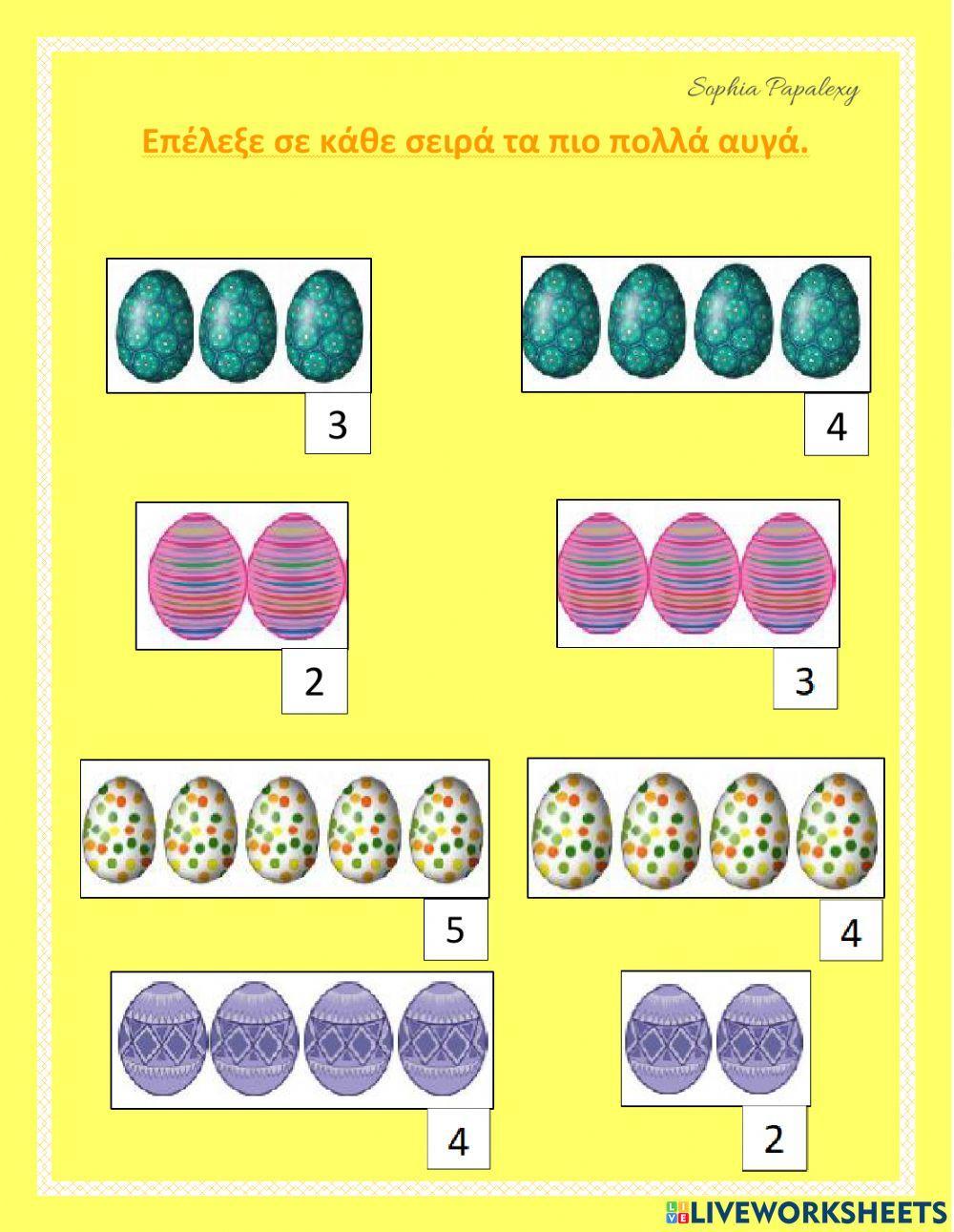 Sophia Papalexy

Επέλεξε σε κάθε σειρά τα πιο πολλά αυγά.

3

4

2

3

5

4

4

2

LIVEWORKSHEETS